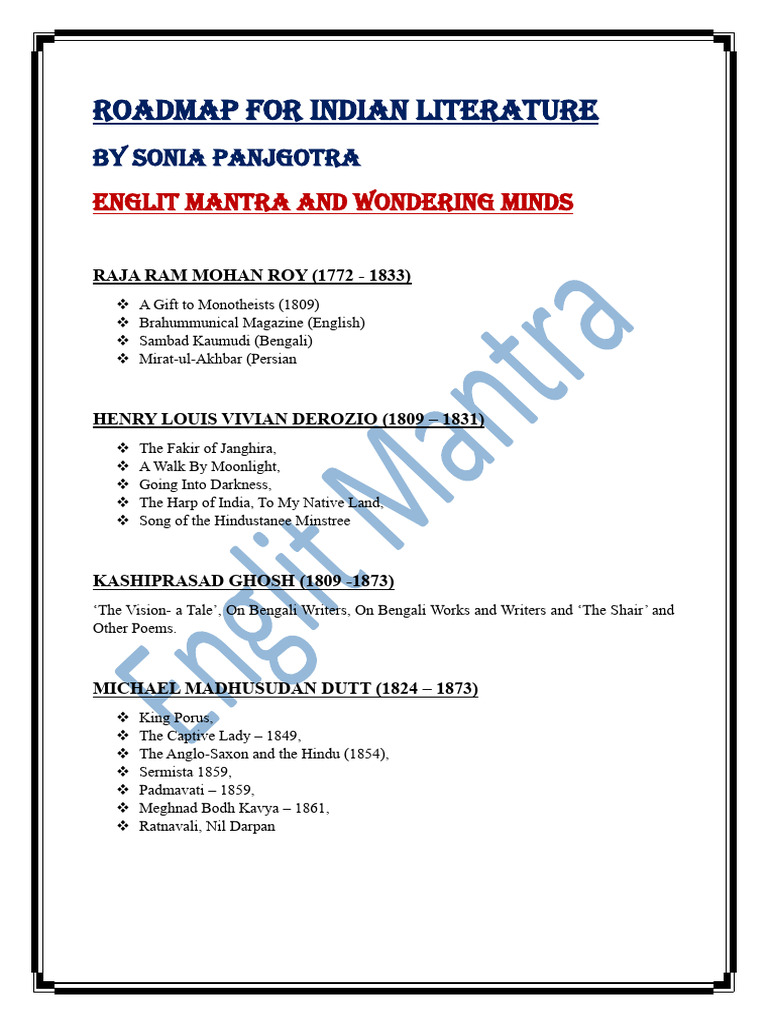 ROADMAP FOR INDIAN LITERATURE

BY SONIA PANJGOTRA

ENGLIT MANTRA AND WONDERING MINDS

RAJA RAM MOHAN ROY (1772 - 1833)

❖ A Gift to Monotheists (1809)
❖ Brahummunical Magazine (English)
❖ Sambad Kaumudi (Bengali)
❖ Mirat-ul-Akhbar (Persian

HENRY LOUIS VIVIAN DEROZIO (1809 – 1831)

❖ The Fakir of Janghira,
❖ A Walk By Moonlight,
❖ Going Into Darkness,
❖ The Harp of India, To My Native Land,
❖ Song of the Hindustanee Minstree

KASHIPRASAD GHOSH (1809 -1873)

'The Vision- a Tale', On Bengali Writers, On Bengali Works and Writers and 'The Shair' and Other Poems.

MICHAEL MADHUSUDAN DUTT (1824 – 1873)

❖ King Porus,
❖ The Captive Lady – 1849,
❖ The Anglo-Saxon and the Hindu (1854),
❖ Sermista 1859,
❖ Padmavati – 1859,
❖ Meghnad Bodh Kavya – 1861,
❖ Ratnavali, Nil Darpan

Englit Mantra